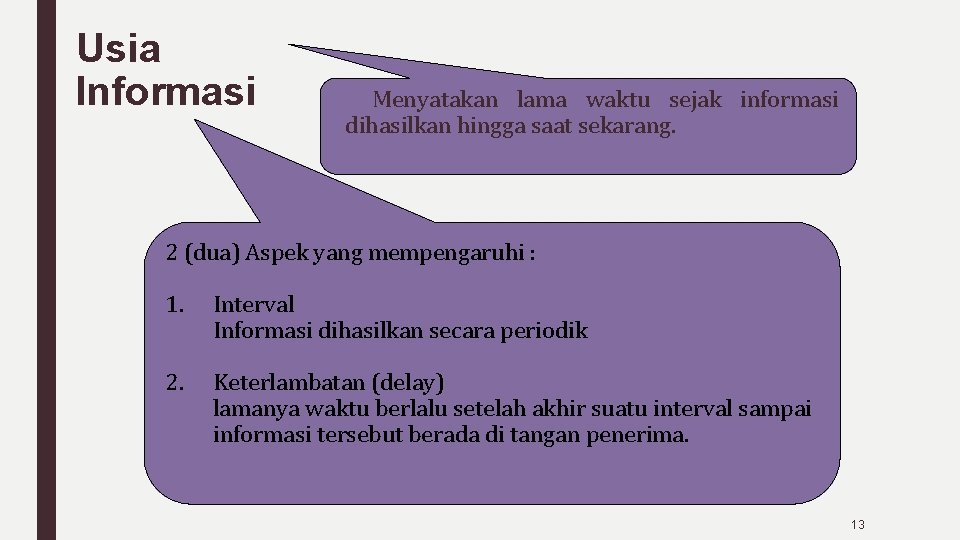 Usia Informasi

Menyatakan lama waktu sejak informasi dihasilkan hingga saat sekarang.

2 (dua) Aspek yang mempengaruhi :

1. Interval
Informasi dihasilkan secara periodik

2. Keterlambatan (delay)
lamanya waktu berlalu setelah akhir suatu interval sampai informasi tersebut berada di tangan penerima.

13